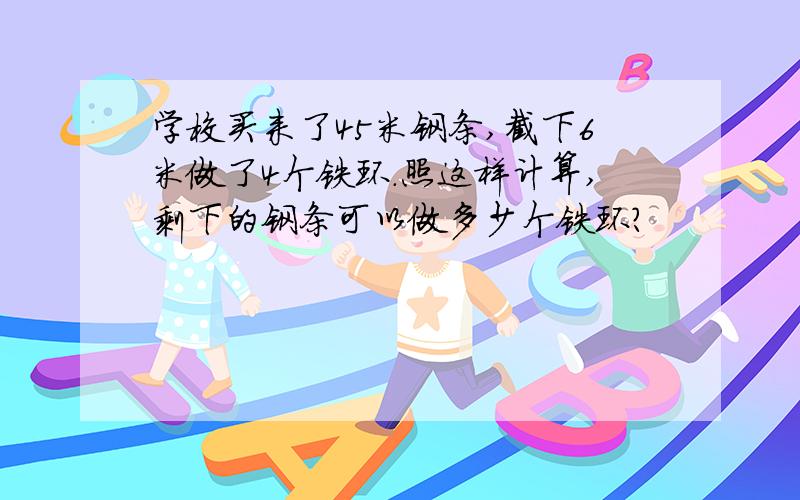 学校买来了45米钢条，截下6米做了4个铁环.照这样计算，剩下的钢条可以做多少个铁环?